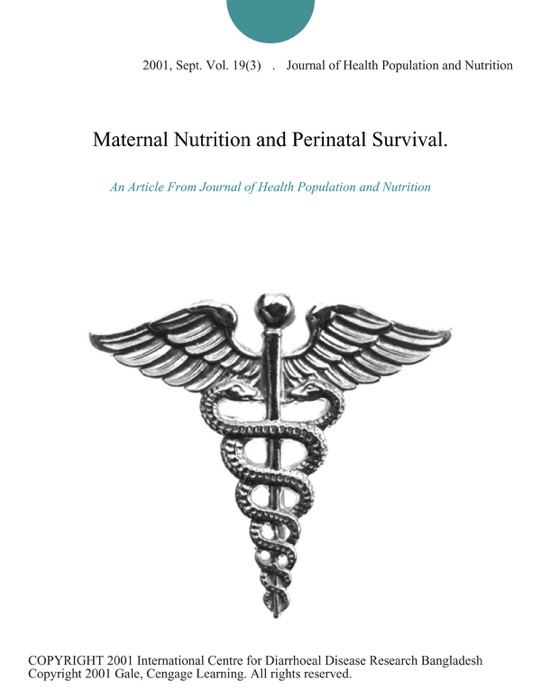 2001, Sept. Vol. 19(3) . Journal of Health Population and Nutrition

Maternal Nutrition and Perinatal Survival.

An Article From Journal of Health Population and Nutrition

COPYRIGHT 2001 International Centre for Diarrhoeal Disease Research Bangladesh
Copyright 2001 Gale, Cengage Learning. All rights reserved.